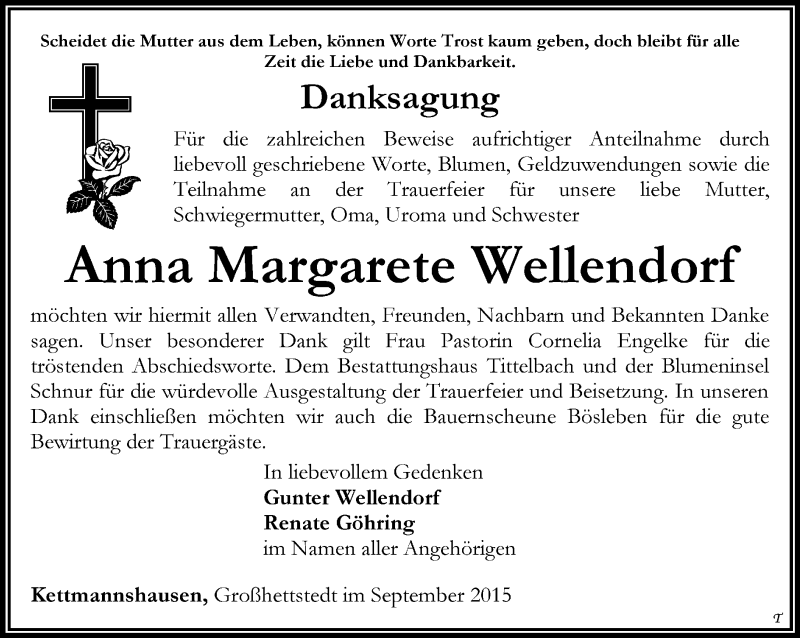 Scheidet die Mutter aus dem Leben, können Worte Trost kaum geben, doch bleibt für alle Zeit die Liebe und Dankbarkeit.

Danksagung

Für die zahlreichen Beweise aufrichtiger Anteilnahme durch liebevoll geschriebene Worte, Blumen, Geldzuwendungen sowie die Teilnahme an der Trauerfeier für unsere liebe Mutter, Schwiegermutter, Oma, Uroma und Schwester

Anna Margarete Wellendorf

möchten wir hiermit allen Verwandten, Freunden, Nachbarn und Bekannten Danke sagen. Unser besonderer Dank gilt Frau Pastorin Cornelia Engelke für die tröstenden Abschiedsworte. Dem Bestattungshaus Tittelbach und der Blumeninsel Schnur für die würdevolle Ausgestaltung der Trauerfeier und Beisetzung. In unseren Dank einschließen möchten wir auch die Bauernscheune Bösleben für die gute Bewirtung der Trauergäste.

In liebevollem Gedenken
Gunter Wellendorf
Renate Göhring
im Namen aller Angehörigen

Kettmannshausen, Großhettstedt im September 2015

T